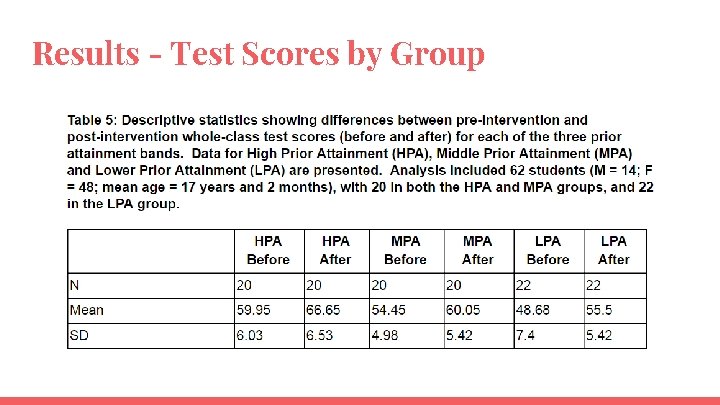 Results - Test Scores by Group

Table 5: Descriptive statistics showing differences between pre-intervention and post-intervention whole-class test scores (before and after) for each of the three prior attainment bands. Data for High Prior Attainment (HPA), Middle Prior Attainment (MPA) and Lower Prior Attainment (LPA) are presented. Analysis included 62 students (M = 14; F = 48; mean age = 17 years and 2 months), with 20 in both the HPA and MPA groups, and 22 in the LPA group.

| | HPA Before | HPA After | MPA Before | MPA After | LPA Before | LPA After |
|---|---|---|---|---|---|---|
| N | 20 | 20 | 20 | 20 | 22 | 22 |
| Mean | 59.95 | 66.65 | 54.45 | 60.05 | 48.68 | 55.5 |
| SD | 6.03 | 6.53 | 4.98 | 5.42 | 7.4 | 5.42 |